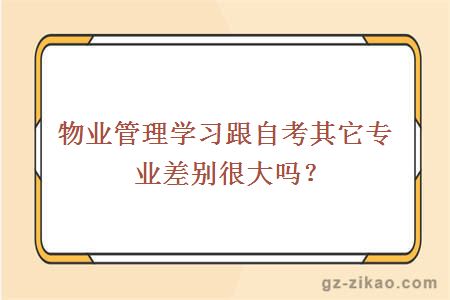 物业管理学习跟自考其它专业差别很大吗？

gz-zikao.com